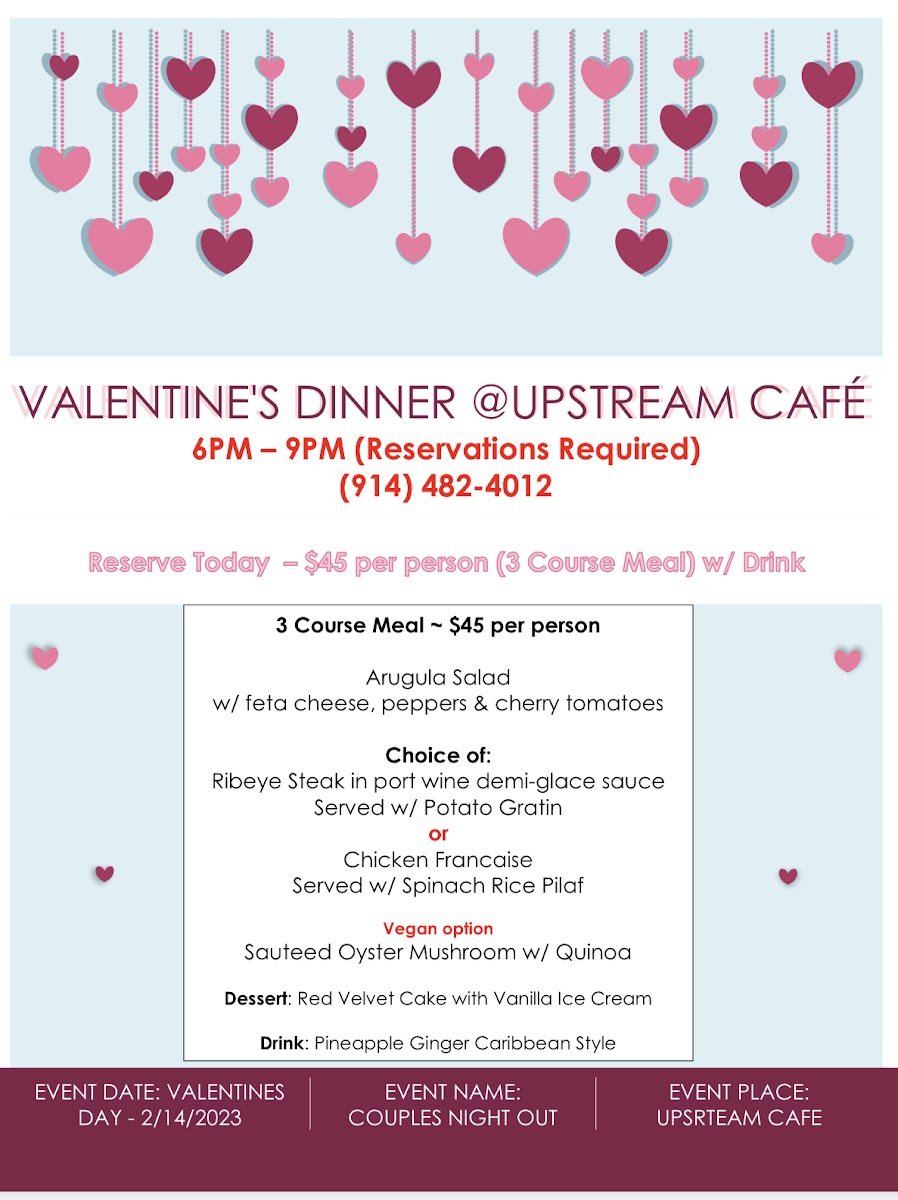 VALENTINE'S DINNER @UPSTREAM CAFÉ
6PM – 9PM (Reservations Required)
(914) 482-4012

Reserve Today – $45 per person (3 Course Meal) w/ Drink

3 Course Meal ~ $45 per person

Arugula Salad
w/ feta cheese, peppers & cherry tomatoes

Choice of:
Ribeye Steak in port wine demi-glace sauce
Served w/ Potato Gratin
or
Chicken Francaise
Served w/ Spinach Rice Pilaf

Vegan option
Sauteed Oyster Mushroom w/ Quinoa

Dessert: Red Velvet Cake with Vanilla Ice Cream

Drink: Pineapple Ginger Caribbean Style

EVENT DATE: VALENTINES DAY - 2/14/2023

EVENT NAME: COUPLES NIGHT OUT

EVENT PLACE: UPSRTEAM CAFE